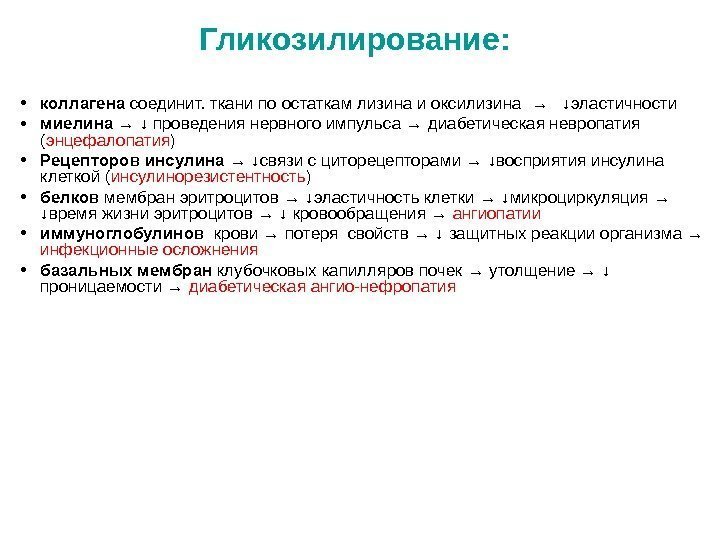 Гликозилирование:

• коллагена соединит. ткани по остаткам лизина и оксилизина → ↓эластичности
• миелина → ↓ проведения нервного импульса → диабетическая невропатия (энцефалопатия)
• Рецепторов инсулина → ↓связи с циторецепторами → ↓восприятия инсулина клеткой (инсулинорезистентность)
• белков мембран эритроцитов → ↓эластичность клетки → ↓микроциркуляция → ↓время жизни эритроцитов → ↓ кровообращения → ангиопатии
• иммуноглобулинов крови → потеря свойств → ↓ защитных реакции организма → инфекционные осложнения
• базальных мембран клубочковых капилляров почек → утолщение → ↓ проницаемости → диабетическая ангио-нефропатия